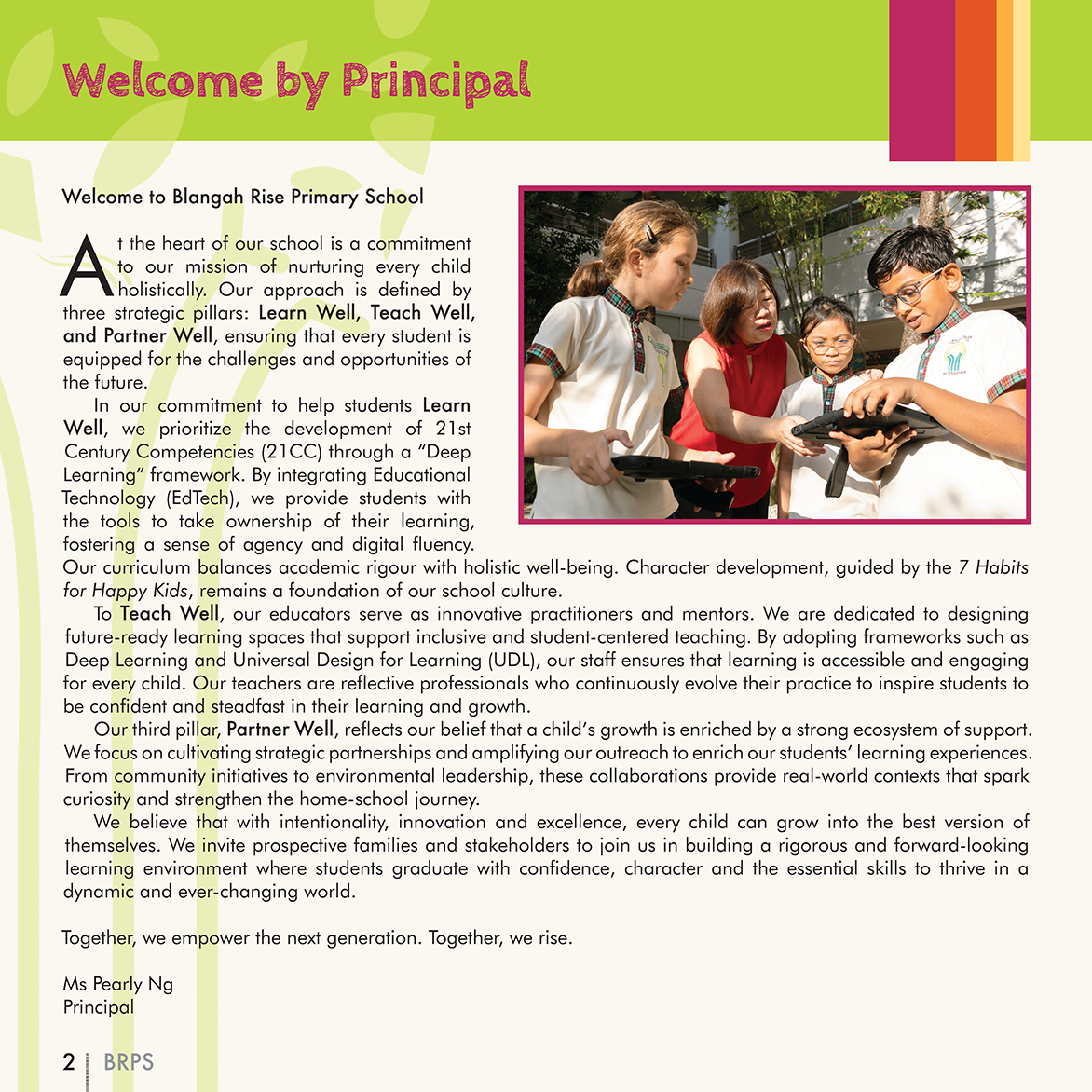 Welcome by Principal

Welcome to Blangah Rise Primary School

At the heart of our school is a commitment to our mission of nurturing every child holistically. Our approach is defined by three strategic pillars: Learn Well, Teach Well, and Partner Well, ensuring that every student is equipped for the challenges and opportunities of the future.

In our commitment to help students Learn Well, we prioritize the development of 21st Century Competencies (21CC) through a "Deep Learning" framework. By integrating Educational Technology (EdTech), we provide students with the tools to take ownership of their learning, fostering a sense of agency and digital fluency. Our curriculum balances academic rigour with holistic well-being. Character development, guided by the 7 Habits for Happy Kids, remains a foundation of our school culture.

To Teach Well, our educators serve as innovative practitioners and mentors. We are dedicated to designing future-ready learning spaces that support inclusive and student-centered teaching. By adopting frameworks such as Deep Learning and Universal Design for Learning (UDL), our staff ensures that learning is accessible and engaging for every child. Our teachers are reflective professionals who continuously evolve their practice to inspire students to be confident and steadfast in their learning and growth.

Our third pillar, Partner Well, reflects our belief that a child's growth is enriched by a strong ecosystem of support. We focus on cultivating strategic partnerships and amplifying our outreach to enrich our students' learning experiences. From community initiatives to environmental leadership, these collaborations provide real-world contexts that spark curiosity and strengthen the home-school journey.

We believe that with intentionality, innovation and excellence, every child can grow into the best version of themselves. We invite prospective families and stakeholders to join us in building a rigorous and forward-looking learning environment where students graduate with confidence, character and the essential skills to thrive in a dynamic and ever-changing world.

Together, we empower the next generation. Together, we rise.

Ms Pearly Ng
Principal

2 | BRPS